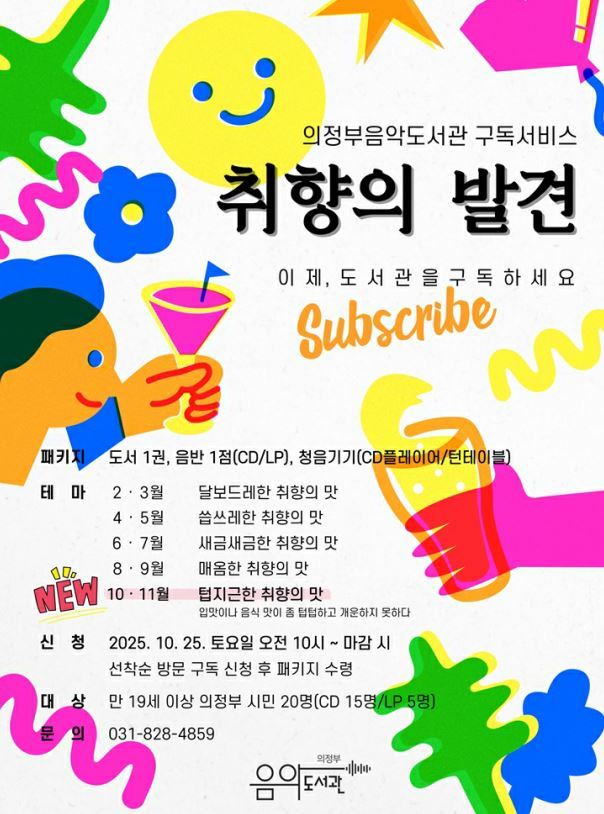 의정부음악도서관 구독서비스

취향의 발견

이제, 도서관을 구독하세요

Subscribe

패키지 도서 1권, 음반 1점(CD/LP), 청음기기(CD플레이어/턴테이블)

테 마 2 · 3월 달보드레한 취향의 맛
4 · 5월 씁쓰레한 취향의 맛
6 · 7월 새금새금한 취향의 맛
8 · 9월 매옴한 취향의 맛
NEW 10 · 11월 텁지근한 취향의 맛
입맛이나 음식 맛이 좀 텁텁하고 개운하지 못하다

신 청 2025. 10. 25. 토요일 오전 10시 ~ 마감 시
선착순 방문 구독 신청 후 패키지 수령

대 상 만 19세 이상 의정부 시민 20명(CD 15명/LP 5명)

문 의 031-828-4859

의정부
음악도서관